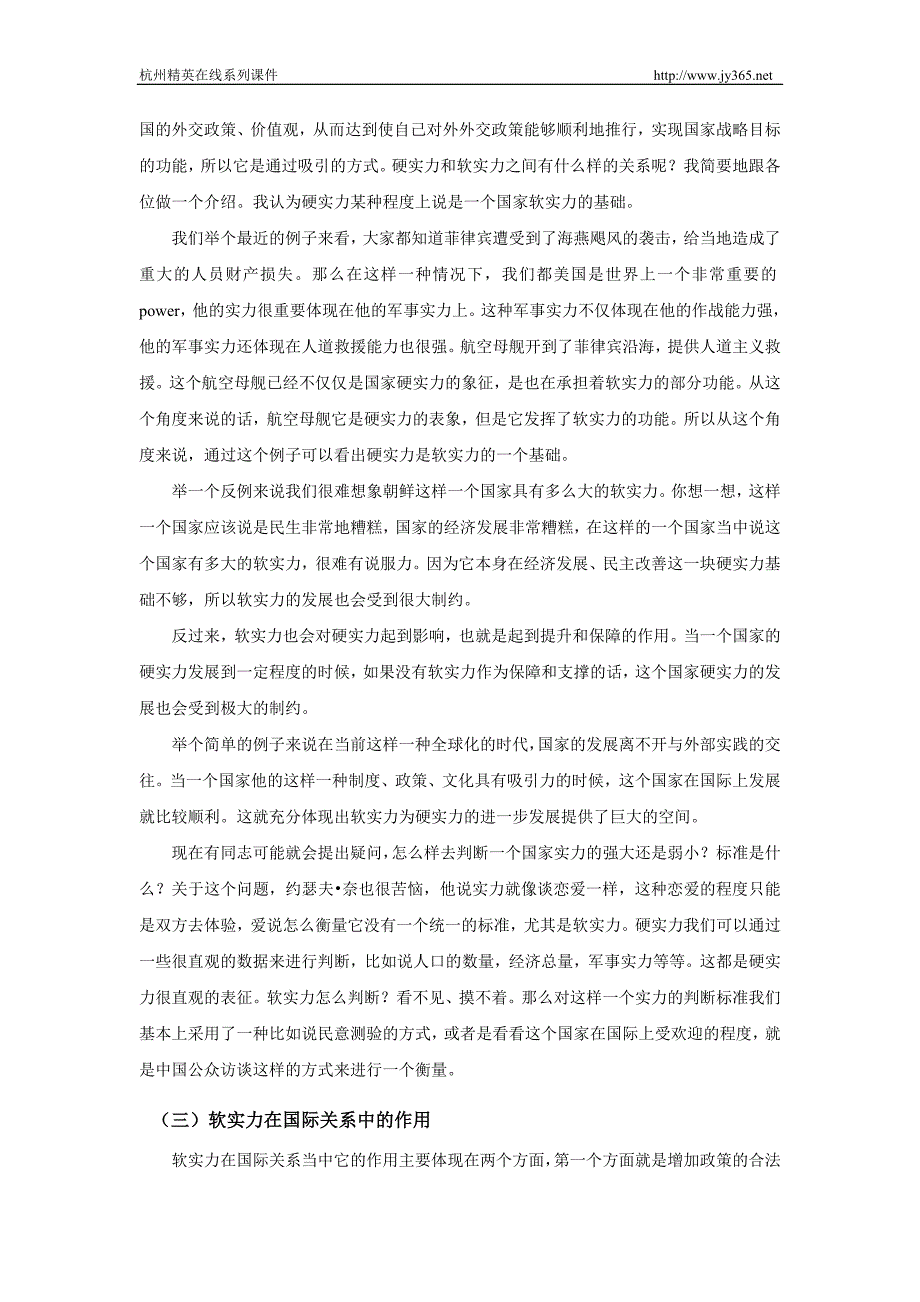 杭州精英在线系列课件 http://www.jy365.net

国的外交政策、价值观，从而达到使自己对外外交政策能够顺利地推行，实现国家战略目标的功能，所以它是通过吸引的方式。硬实力和软实力之间有什么样的关系呢？我简要地跟各位做一个介绍。我认为硬实力某种程度上说是一个国家软实力的基础。

我们举个最近的例子来看，大家都知道菲律宾遭受到了海燕飓风的袭击，给当地造成了重大的人员财产损失。那么在这样一种情况下，我们都美国是世界上一个非常重要的power，他的实力很重要体现在他的军事实力上。这种军事实力不仅体现在他的作战能力强，他的军事实力还体现在人道救援能力也很强。航空母舰开到了菲律宾沿海，提供人道主义救援。这个航空母舰已经不仅仅是国家硬实力的象征，是也在承担着软实力的部分功能。从这个角度来说的话，航空母舰它是硬实力的表象，但是它发挥了软实力的功能。所以从这个角度来说，通过这个例子可以看出硬实力是软实力的一个基础。

举一个反例来说我们很难想象朝鲜这样一个国家具有多么大的软实力。你想一想，这样一个国家应该说是民生非常地糟糕，国家的经济发展非常糟糕，在这样的一个国家当中说这个国家有多大的软实力，很难有说服力。因为它本身在经济发展、民主改善这一块硬实力基础不够，所以软实力的发展也会受到很大制约。

反过来，软实力也会对硬实力起到影响，也就是起到提升和保障的作用。当一个国家的硬实力发展到一定程度的时候，如果没有软实力作为保障和支撑的话，这个国家硬实力的发展也会受到极大的制约。

举个简单的例子来说在当前这样一种全球化的时代，国家的发展离不开与外部实践的交往。当一个国家他的这样一种制度、政策、文化具有吸引力的时候，这个国家在国际上发展就比较顺利。这就充分体现出软实力为硬实力的进一步发展提供了巨大的空间。

现在有同志可能就会提出疑问，怎么样去判断一个国家实力的强大还是弱小？标准是什么？关于这个问题，约瑟夫•奈也很苦恼，他说实力就像谈恋爱一样，这种恋爱的程度只能是双方去体验，爱说怎么衡量它没有一个统一的标准，尤其是软实力。硬实力我们可以通过一些很直观的数据来进行判断，比如说人口的数量，经济总量，军事实力等等。这都是硬实力很直观的表征。软实力怎么判断？看不见、摸不着。那么对这样一个实力的判断标准我们基本上采用了一种比如说民意测验的方式，或者是看看这个国家在国际上受欢迎的程度，就是中国公众访谈这样的方式来进行一个衡量。

（三）软实力在国际关系中的作用

软实力在国际关系当中它的作用主要体现在两个方面，第一个方面就是增加政策的合法